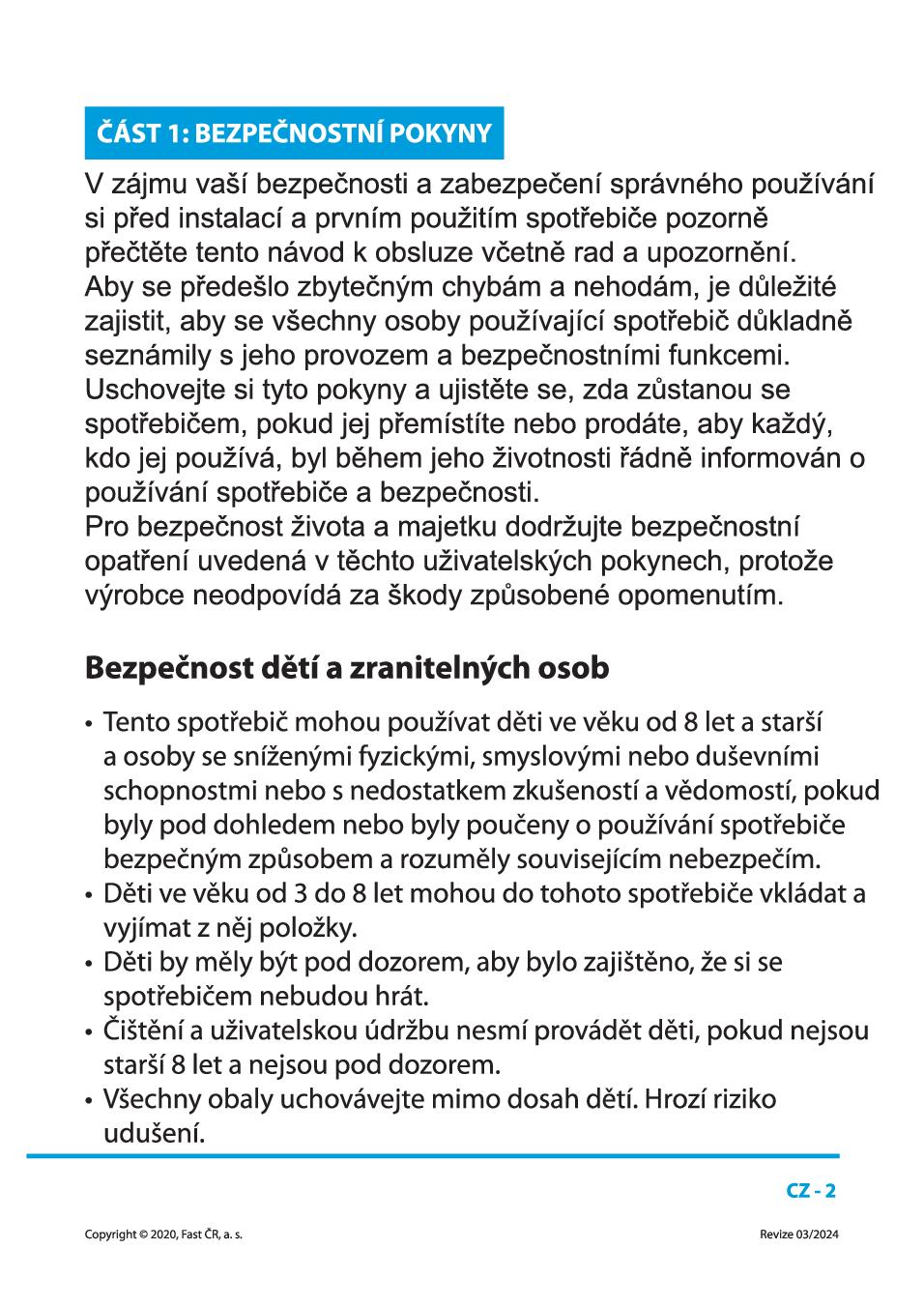 ČÁST 1: BEZPEČNOSTNÍ POKYNY

V zájmu vaší bezpečnosti a zabezpečení správného používání si před instalací a prvním použitím spotřebiče pozorně přečtěte tento návod k obsluze včetně rad a upozornění. Aby se předešlo zbytečným chybám a nehodám, je důležité zajistit, aby se všechny osoby používající spotřebič důkladně seznámily s jeho provozem a bezpečnostními funkcemi. Uschovejte si tyto pokyny a ujistěte se, zda zůstanou se spotřebičem, pokud jej přemístíte nebo prodáte, aby každý, kdo jej používá, byl během jeho životnosti řádně informován o používání spotřebiče a bezpečnosti.
Pro bezpečnost života a majetku dodržujte bezpečnostní opatření uvedená v těchto uživatelských pokynech, protože výrobce neodpovídá za škody způsobené opomenutím.

Bezpečnost dětí a zranitelných osob

• Tento spotřebič mohou používat děti ve věku od 8 let a starší a osoby se sníženými fyzickými, smyslovými nebo duševními schopnostmi nebo s nedostatkem zkušeností a vědomostí, pokud byly pod dohledem nebo byly poučeny o používání spotřebiče bezpečným způsobem a rozuměly souvisejícím nebezpečím.
• Děti ve věku od 3 do 8 let mohou do tohoto spotřebiče vkládat a vyjímat z něj položky.
• Děti by měly být pod dozorem, aby bylo zajištěno, že si se spotřebičem nebudou hrát.
• Čištění a uživatelskou údržbu nesmí provádět děti, pokud nejsou starší 8 let a nejsou pod dozorem.
• Všechny obaly uchovávejte mimo dosah dětí. Hrozí riziko udušení.

CZ - 2

Copyright © 2020, Fast ČR, a. s.
Revize 03/2024